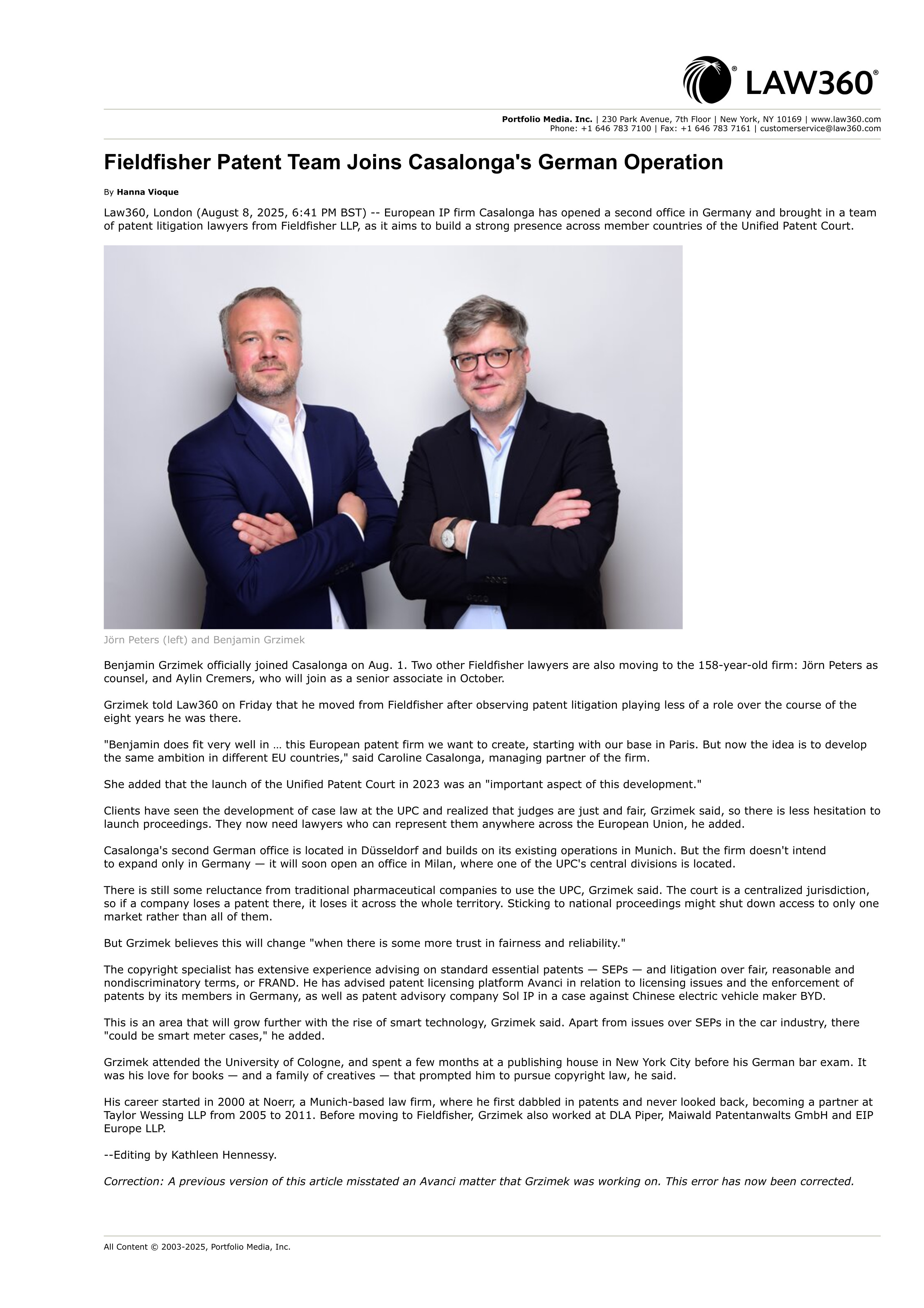 LAW360®

Portfolio Media. Inc. | 230 Park Avenue, 7th Floor | New York, NY 10169 | www.law360.com
Phone: +1 646 783 7100 | Fax: +1 646 783 7161 | customerservice@law360.com

Fieldfisher Patent Team Joins Casalonga's German Operation

By Hanna Vioque

Law360, London (August 8, 2025, 6:41 PM BST) -- European IP firm Casalonga has opened a second office in Germany and brought in a team of patent litigation lawyers from Fieldfisher LLP, as it aims to build a strong presence across member countries of the Unified Patent Court.

Jörn Peters (left) and Benjamin Grzimek

Benjamin Grzimek officially joined Casalonga on Aug. 1. Two other Fieldfisher lawyers are also moving to the 158-year-old firm: Jörn Peters as counsel, and Aylin Cremers, who will join as a senior associate in October.

Grzimek told Law360 on Friday that he moved from Fieldfisher after observing patent litigation playing less of a role over the course of the eight years he was there.

"Benjamin does fit very well in … this European patent firm we want to create, starting with our base in Paris. But now the idea is to develop the same ambition in different EU countries," said Caroline Casalonga, managing partner of the firm.

She added that the launch of the Unified Patent Court in 2023 was an "important aspect of this development."

Clients have seen the development of case law at the UPC and realized that judges are just and fair, Grzimek said, so there is less hesitation to launch proceedings. They now need lawyers who can represent them anywhere across the European Union, he added.

Casalonga's second German office is located in Düsseldorf and builds on its existing operations in Munich. But the firm doesn't intend to expand only in Germany — it will soon open an office in Milan, where one of the UPC's central divisions is located.

There is still some reluctance from traditional pharmaceutical companies to use the UPC, Grzimek said. The court is a centralized jurisdiction, so if a company loses a patent there, it loses it across the whole territory. Sticking to national proceedings might shut down access to only one market rather than all of them.

But Grzimek believes this will change "when there is some more trust in fairness and reliability."

The copyright specialist has extensive experience advising on standard essential patents — SEPs — and litigation over fair, reasonable and nondiscriminatory terms, or FRAND. He has advised patent licensing platform Avanci in relation to licensing issues and the enforcement of patents by its members in Germany, as well as patent advisory company Sol IP in a case against Chinese electric vehicle maker BYD.

This is an area that will grow further with the rise of smart technology, Grzimek said. Apart from issues over SEPs in the car industry, there "could be smart meter cases," he added.

Grzimek attended the University of Cologne, and spent a few months at a publishing house in New York City before his German bar exam. It was his love for books — and a family of creatives — that prompted him to pursue copyright law, he said.

His career started in 2000 at Noerr, a Munich-based law firm, where he first dabbled in patents and never looked back, becoming a partner at Taylor Wessing LLP from 2005 to 2011. Before moving to Fieldfisher, Grzimek also worked at DLA Piper, Maiwald Patentanwalts GmbH and EIP Europe LLP.

--Editing by Kathleen Hennessy.

Correction: A previous version of this article misstated an Avanci matter that Grzimek was working on. This error has now been corrected.

All Content © 2003-2025, Portfolio Media, Inc.